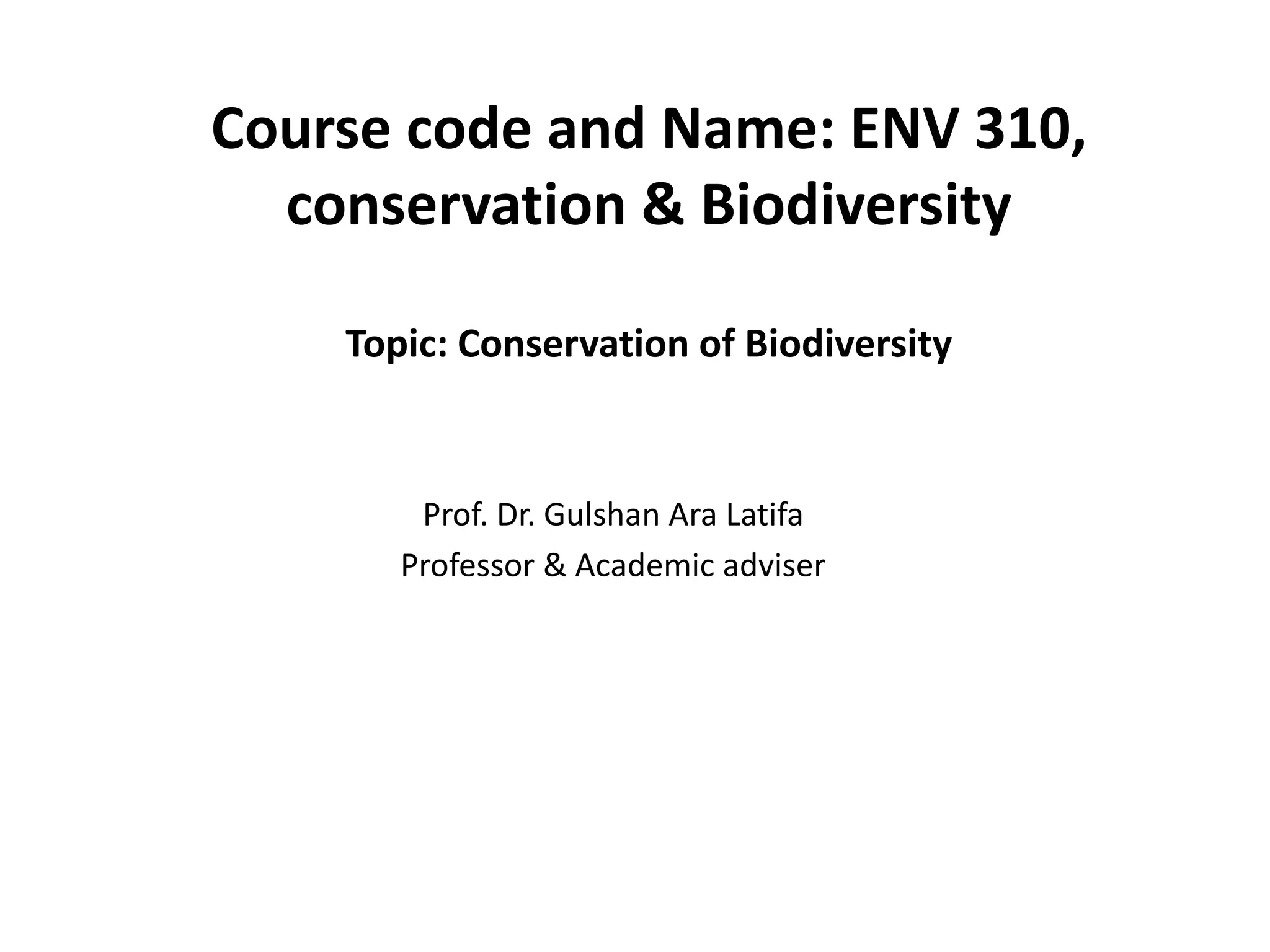 Course code and Name: ENV 310, conservation & Biodiversity

Topic: Conservation of Biodiversity

Prof. Dr. Gulshan Ara Latifa
Professor & Academic adviser